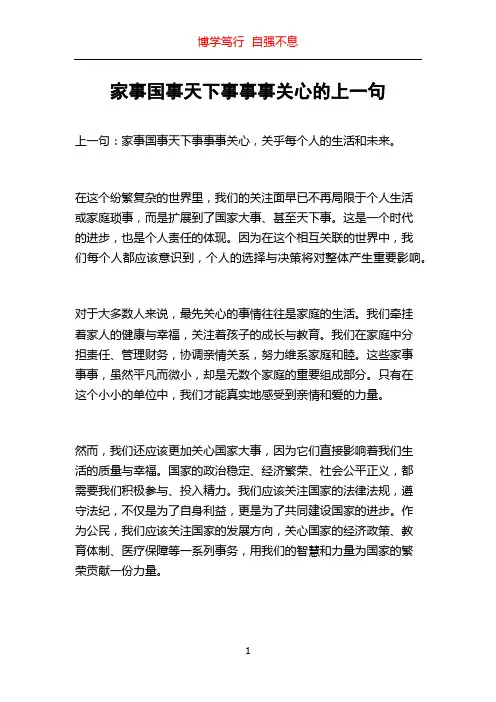 博学笃行 自强不息

家事国事天下事事事关心的上一句

上一句：家事国事天下事事事关心，关乎每个人的生活和未来。

在这个纷繁复杂的世界里，我们的关注面早已不再局限于个人生活或家庭琐事，而是扩展到了国家大事、甚至天下事。这是一个时代的进步，也是个人责任的体现。因为在这个相互关联的世界中，我们每个人都应该意识到，个人的选择与决策将对整体产生重要影响。

对于大多数人来说，最先关心的事情往往是家庭的生活。我们牵挂着家人的健康与幸福，关注着孩子的成长与教育。我们在家庭中分担责任、管理财务，协调亲情关系，努力维系家庭和睦。这些家事事事，虽然平凡而微小，却是无数个家庭的重要组成部分。只有在这个小小的单位中，我们才能真实地感受到亲情和爱的力量。

然而，我们还应该更加关心国家大事，因为它们直接影响着我们生活的质量与幸福。国家的政治稳定、经济繁荣、社会公平正义，都需要我们积极参与、投入精力。我们应该关注国家的法律法规，遵守法纪，不仅是为了自身利益，更是为了共同建设国家的进步。作为公民，我们应该关注国家的发展方向，关心国家的经济政策、教育体制、医疗保障等一系列事务，用我们的智慧和力量为国家的繁荣贡献一份力量。

1